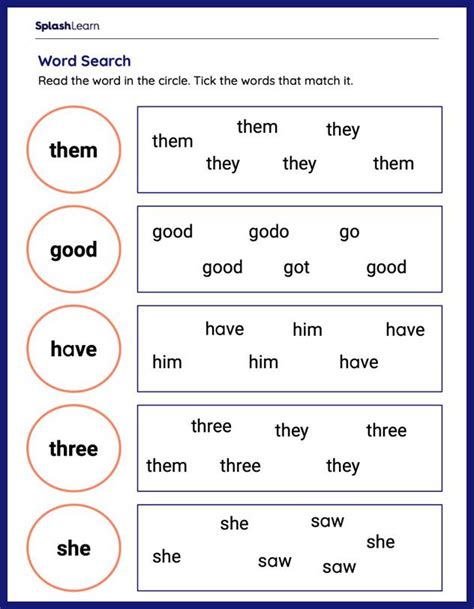 SplashLearn

Word Search

Read the word in the circle. Tick the words that match it.

them

them them they they they them

good

good godo go good got good

have

have him have him him have

three

three they three them three they

she

she saw she she saw saw